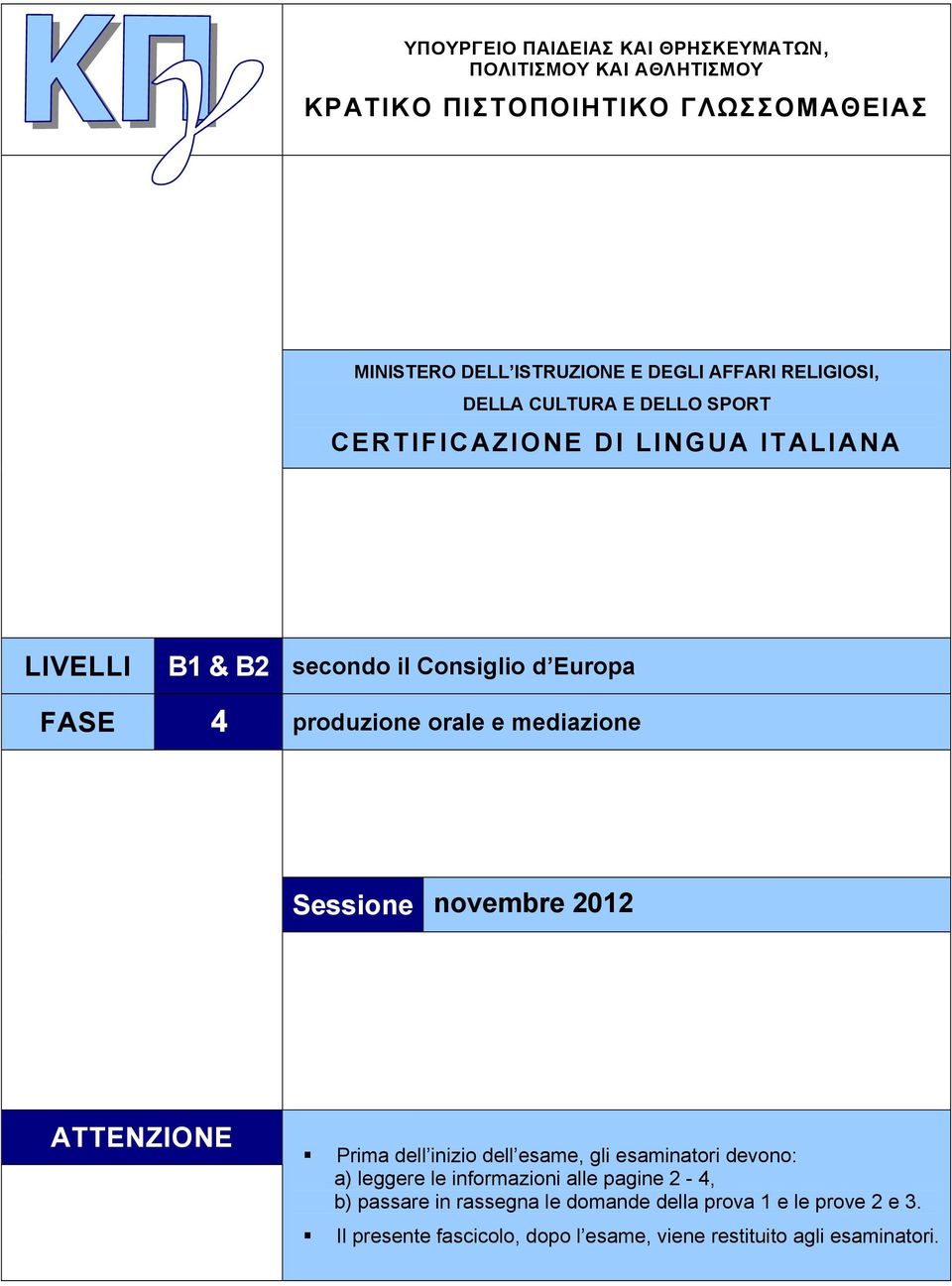 ΚΠγ

ΥΠΟΥΡΓΕΙΟ ΠΑΙΔΕΙΑΣ ΚΑΙ ΘΡΗΣΚΕΥΜΑΤΩΝ, ΠΟΛΙΤΙΣΜΟΥ ΚΑΙ ΑΘΛΗΤΙΣΜΟΥ

ΚΡΑΤΙΚΟ ΠΙΣΤΟΠΟΙΗΤΙΚΟ ΓΛΩΣΣΟΜΑΘΕΙΑΣ

MINISTERO DELL'ISTRUZIONE E DEGLI AFFARI RELIGIOSI, DELLA CULTURA E DELLO SPORT

CERTIFICAZIONE DI LINGUA ITALIANA

| LIVELLI | B1 & B2 | secondo il Consiglio d'Europa |
|---|---|---|
| FASE | 4 | produzione orale e mediazione |

Sessione novembre 2012

ATTENZIONE

▪ Prima dell'inizio dell'esame, gli esaminatori devono:
a) leggere le informazioni alle pagine 2 - 4,
b) passare in rassegna le domande della prova 1 e le prove 2 e 3.

▪ Il presente fascicolo, dopo l'esame, viene restituito agli esaminatori.